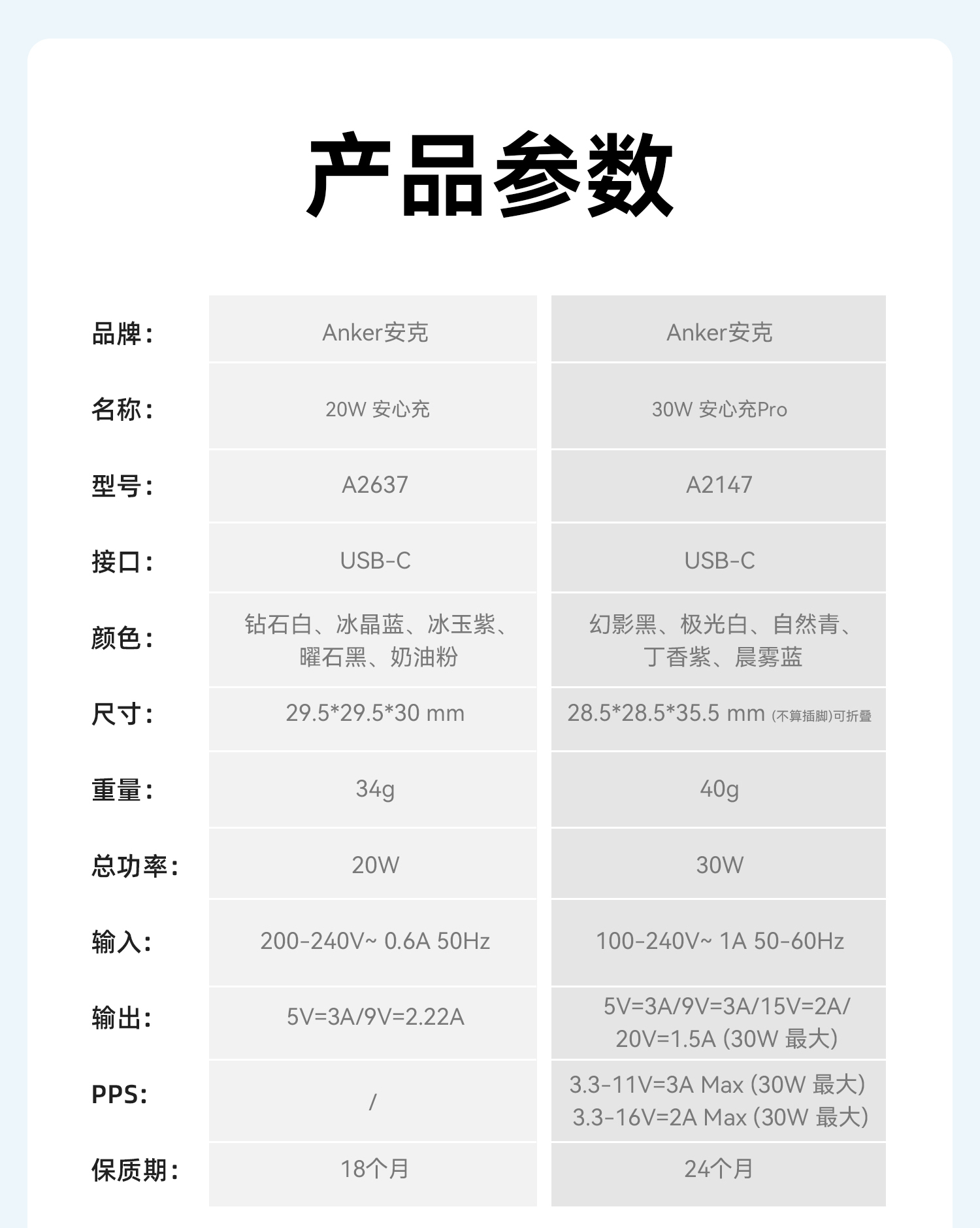 产品参数

|  |  |  |
|---|---|---|
| 品牌: | Anker安克 | Anker安克 |
| 名称: | 20W 安心充 | 30W 安心充Pro |
| 型号: | A2637 | A2147 |
| 接口: | USB-C | USB-C |
| 颜色: | 钻石白、冰晶蓝、冰玉紫、曜石黑、奶油粉 | 幻影黑、极光白、自然青、丁香紫、晨雾蓝 |
| 尺寸: | 29.5*29.5*30 mm | 28.5*28.5*35.5 mm (不算插脚)可折叠 |
| 重量: | 34g | 40g |
| 总功率: | 20W | 30W |
| 输入: | 200-240V~ 0.6A 50Hz | 100-240V~ 1A 50-60Hz |
| 输出: | 5V=3A/9V=2.22A | 5V=3A/9V=3A/15V=2A/ 20V=1.5A (30W 最大) |
| PPS: | / | 3.3-11V=3A Max (30W 最大) 3.3-16V=2A Max (30W 最大) |
| 保质期: | 18个月 | 24个月 |